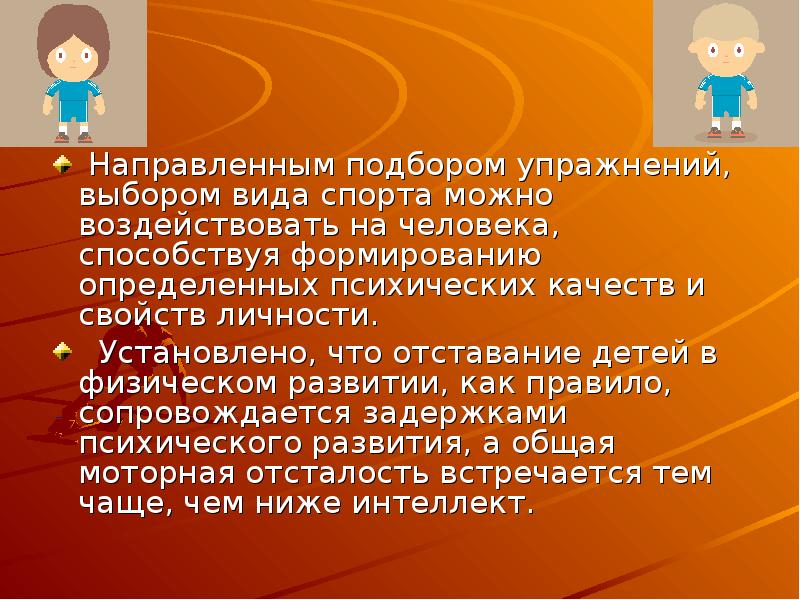 Направленным подбором упражнений, выбором вида спорта можно воздействовать на человека, способствуя формированию определенных психических качеств и свойств личности.

Установлено, что отставание детей в физическом развитии, как правило, сопровождается задержками психического развития, а общая моторная отсталость встречается тем чаще, чем ниже интеллект.